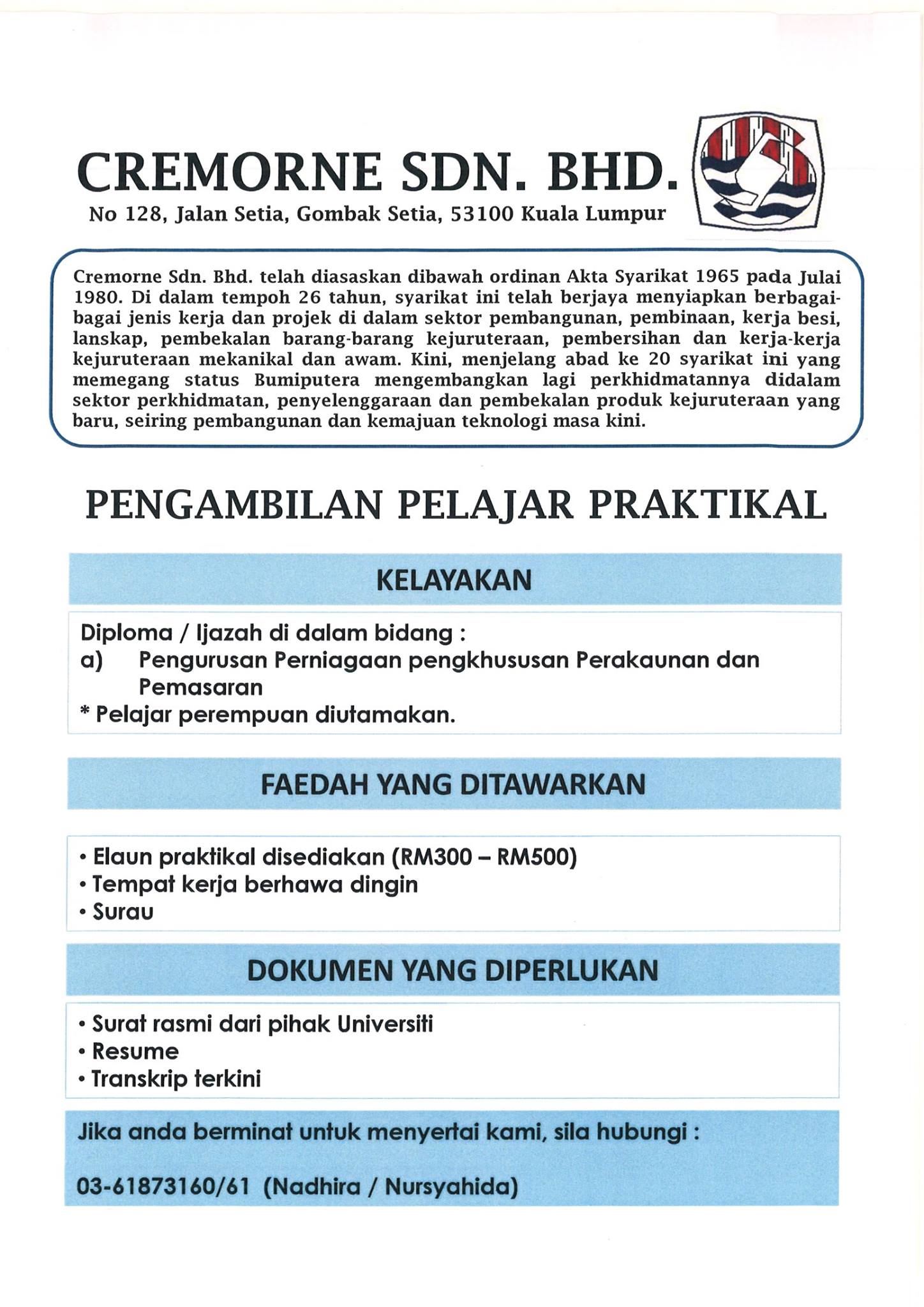 CREMORNE SDN. BHD.
No 128, Jalan Setia, Gombak Setia, 53100 Kuala Lumpur

Cremorne Sdn. Bhd. telah diasaskan dibawah ordinan Akta Syarikat 1965 pada Julai 1980. Di dalam tempoh 26 tahun, syarikat ini telah berjaya menyiapkan berbagai-bagai jenis kerja dan projek di dalam sektor pembangunan, pembinaan, kerja besi, lanskap, pembekalan barang-barang kejuruteraan, pembersihan dan kerja-kerja kejuruteraan mekanikal dan awam. Kini, menjelang abad ke 20 syarikat ini yang memegang status Bumiputera mengembangkan lagi perkhidmatannya didalam sektor perkhidmatan, penyelenggaraan dan pembekalan produk kejuruteraan yang baru, seiring pembangunan dan kemajuan teknologi masa kini.

PENGAMBILAN PELAJAR PRAKTIKAL

KELAYAKAN

Diploma / Ijazah di dalam bidang :
a) Pengurusan Perniagaan pengkhususan Perakaunan dan Pemasaran
* Pelajar perempuan diutamakan.

FAEDAH YANG DITAWARKAN

• Elaun praktikal disediakan (RM300 – RM500)
• Tempat kerja berhawa dingin
• Surau

DOKUMEN YANG DIPERLUKAN

• Surat rasmi dari pihak Universiti
• Resume
• Transkrip terkini

Jika anda berminat untuk menyertai kami, sila hubungi :

03-61873160/61 (Nadhira / Nursyahida)